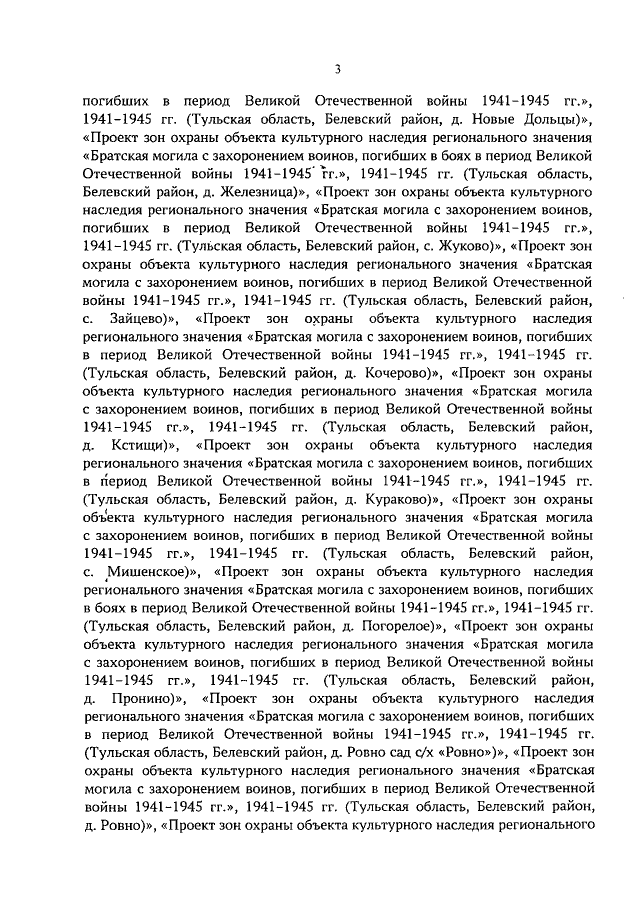 3

погибших в период Великой Отечественной войны 1941–1945 гг.», 1941–1945 гг. (Тульская область, Белевский район, д. Новые Дольцы)», «Проект зон охраны объекта культурного наследия регионального значения «Братская могила с захоронением воинов, погибших в боях в период Великой Отечественной войны 1941–1945 гг.», 1941–1945 гг. (Тульская область, Белевский район, д. Железница)», «Проект зон охраны объекта культурного наследия регионального значения «Братская могила с захоронением воинов, погибших в период Великой Отечественной войны 1941–1945 гг.», 1941–1945 гг. (Тульская область, Белевский район, с. Жуково)», «Проект зон охраны объекта культурного наследия регионального значения «Братская могила с захоронением воинов, погибших в период Великой Отечественной войны 1941–1945 гг.», 1941–1945 гг. (Тульская область, Белевский район, с. Зайцево)», «Проект зон охраны объекта культурного наследия регионального значения «Братская могила с захоронением воинов, погибших в период Великой Отечественной войны 1941–1945 гг.», 1941–1945 гг. (Тульская область, Белевский район, д. Кочерово)», «Проект зон охраны объекта культурного наследия регионального значения «Братская могила с захоронением воинов, погибших в период Великой Отечественной войны 1941–1945 гг.», 1941–1945 гг. (Тульская область, Белевский район, д. Кстищи)», «Проект зон охраны объекта культурного наследия регионального значения «Братская могила с захоронением воинов, погибших в период Великой Отечественной войны 1941–1945 гг.», 1941–1945 гг. (Тульская область, Белевский район, д. Кураково)», «Проект зон охраны объекта культурного наследия регионального значения «Братская могила с захоронением воинов, погибших в период Великой Отечественной войны 1941–1945 гг.», 1941–1945 гг. (Тульская область, Белевский район, с. Мишенское)», «Проект зон охраны объекта культурного наследия регионального значения «Братская могила с захоронением воинов, погибших в боях в период Великой Отечественной войны 1941–1945 гг.», 1941–1945 гг. (Тульская область, Белевский район, д. Погорелое)», «Проект зон охраны объекта культурного наследия регионального значения «Братская могила с захоронением воинов, погибших в период Великой Отечественной войны 1941–1945 гг.», 1941–1945 гг. (Тульская область, Белевский район, д. Пронино)», «Проект зон охраны объекта культурного наследия регионального значения «Братская могила с захоронением воинов, погибших в период Великой Отечественной войны 1941–1945 гг.», 1941–1945 гг. (Тульская область, Белевский район, д. Ровно сад с/х «Ровно»)», «Проект зон охраны объекта культурного наследия регионального значения «Братская могила с захоронением воинов, погибших в период Великой Отечественной войны 1941–1945 гг.», 1941–1945 гг. (Тульская область, Белевский район, д. Ровно)», «Проект зон охраны объекта культурного наследия регионального